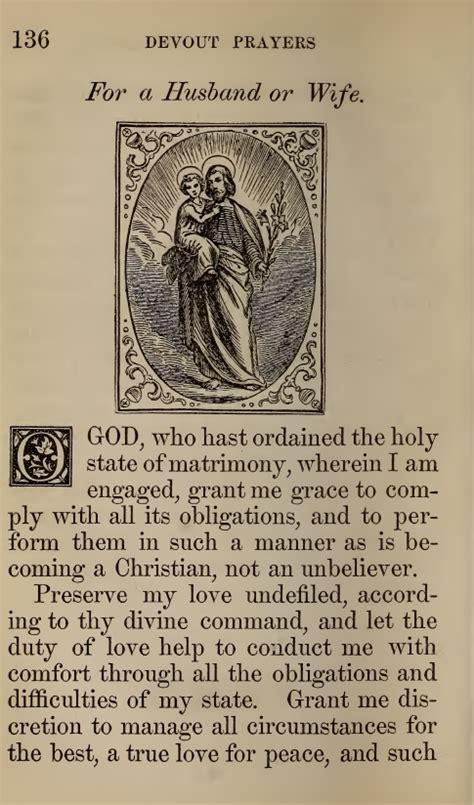 136 DEVOUT PRAYERS

For a Husband or Wife.

O GOD, who hast ordained the holy state of matrimony, wherein I am engaged, grant me grace to comply with all its obligations, and to perform them in such a manner as is becoming a Christian, not an unbeliever.

Preserve my love undefiled, according to thy divine command, and let the duty of love help to conduct me with comfort through all the obligations and difficulties of my state. Grant me discretion to manage all circumstances for the best, a true love for peace, and such